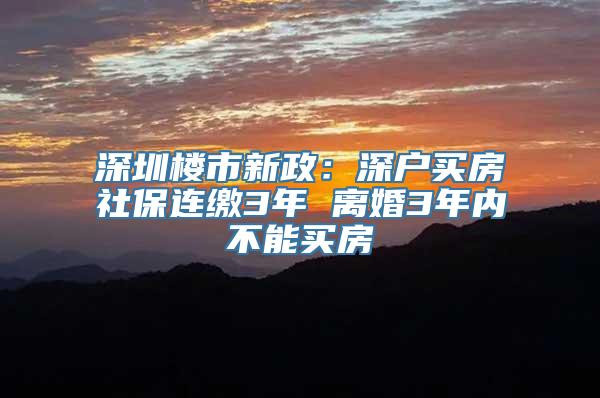 深圳楼市新政：深户买房社保连缴3年 离婚3年内不能买房